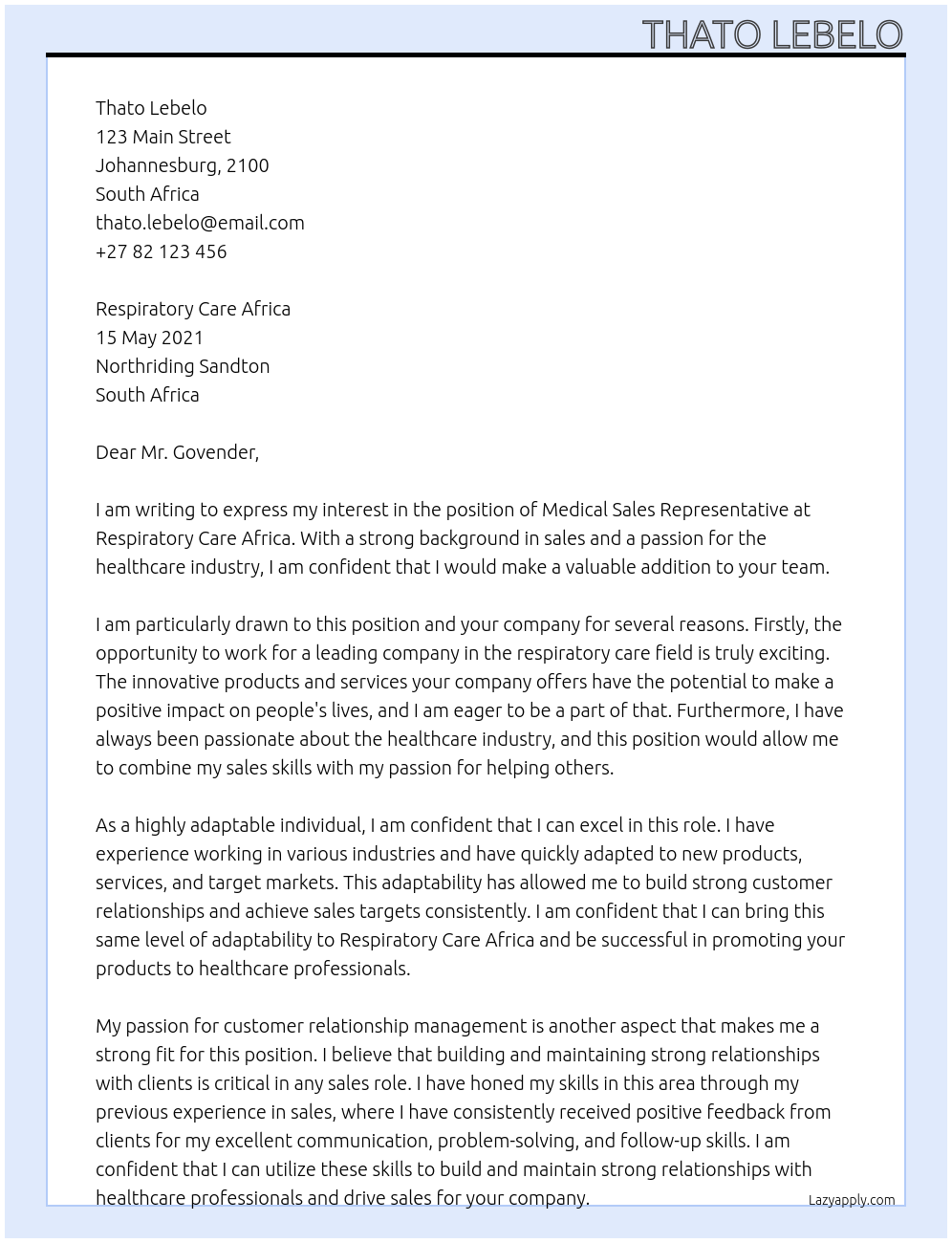 THATO LEBELO

Thato Lebelo
123 Main Street
Johannesburg, 2100
South Africa
thato.lebelo@email.com
+27 82 123 456

Respiratory Care Africa
15 May 2021
Northriding Sandton
South Africa

Dear Mr. Govender,

I am writing to express my interest in the position of Medical Sales Representative at Respiratory Care Africa. With a strong background in sales and a passion for the healthcare industry, I am confident that I would make a valuable addition to your team.

I am particularly drawn to this position and your company for several reasons. Firstly, the opportunity to work for a leading company in the respiratory care field is truly exciting. The innovative products and services your company offers have the potential to make a positive impact on people's lives, and I am eager to be a part of that. Furthermore, I have always been passionate about the healthcare industry, and this position would allow me to combine my sales skills with my passion for helping others.

As a highly adaptable individual, I am confident that I can excel in this role. I have experience working in various industries and have quickly adapted to new products, services, and target markets. This adaptability has allowed me to build strong customer relationships and achieve sales targets consistently. I am confident that I can bring this same level of adaptability to Respiratory Care Africa and be successful in promoting your products to healthcare professionals.

My passion for customer relationship management is another aspect that makes me a strong fit for this position. I believe that building and maintaining strong relationships with clients is critical in any sales role. I have honed my skills in this area through my previous experience in sales, where I have consistently received positive feedback from clients for my excellent communication, problem-solving, and follow-up skills. I am confident that I can utilize these skills to build and maintain strong relationships with healthcare professionals and drive sales for your company.

Lazyapply.com